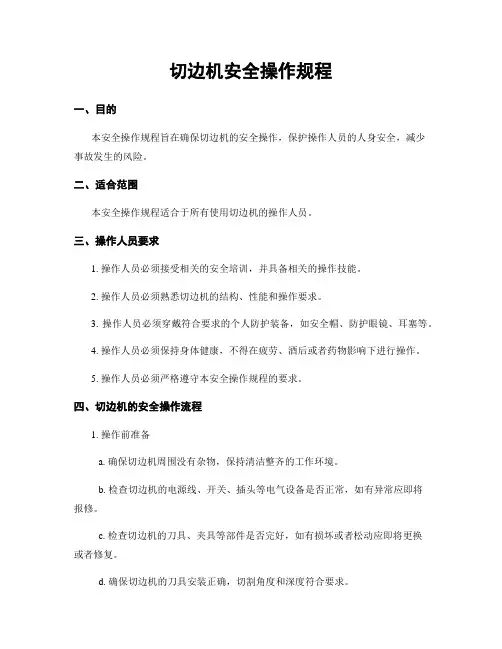 切边机安全操作规程

一、目的

本安全操作规程旨在确保切边机的安全操作，保护操作人员的人身安全，减少事故发生的风险。

二、适合范围

本安全操作规程适合于所有使用切边机的操作人员。

三、操作人员要求

1. 操作人员必须接受相关的安全培训，并具备相关的操作技能。

2. 操作人员必须熟悉切边机的结构、性能和操作要求。

3. 操作人员必须穿戴符合要求的个人防护装备，如安全帽、防护眼镜、耳塞等。

4. 操作人员必须保持身体健康，不得在疲劳、酒后或者药物影响下进行操作。

5. 操作人员必须严格遵守本安全操作规程的要求。

四、切边机的安全操作流程

1. 操作前准备

a. 确保切边机周围没有杂物，保持清洁整齐的工作环境。

b. 检查切边机的电源线、开关、插头等电气设备是否正常，如有异常应即将报修。

c. 检查切边机的刀具、夹具等部件是否完好，如有损坏或者松动应即将更换或者修复。

d. 确保切边机的刀具安装正确，切割角度和深度符合要求。